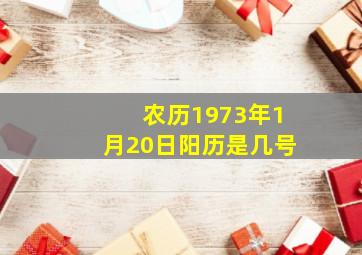 农历1973年1月20日阳历是几号